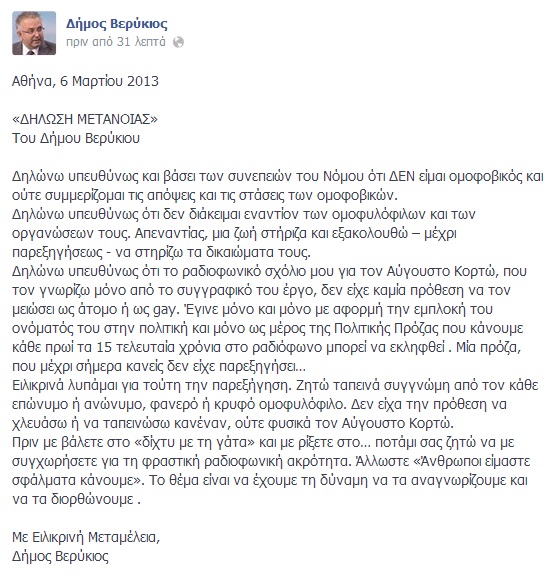 Δήμος Βερύκιος
πριν από 31 λεπτά

Αθήνα, 6 Μαρτίου 2013

«ΔΗΛΩΣΗ ΜΕΤΑΝΟΙΑΣ»
Του Δήμου Βερύκιου

Δηλώνω υπευθύνως και βάσει των συνεπειών του Νόμου ότι ΔΕΝ είμαι ομοφοβικός και ούτε συμμερίζομαι τις απόψεις και τις στάσεις των ομοφοβικών.
Δηλώνω υπευθύνως ότι δεν διάκειμαι εναντίον των ομοφυλόφιλων και των οργανώσεων τους. Απεναντίας, μια ζωή στήριζα και εξακολουθώ – μέχρι παρεξηγήσεως - να στηρίζω τα δικαιώματα τους.
Δηλώνω υπευθύνως ότι το ραδιοφωνικό σχόλιο μου για τον Αύγουστο Κορτώ, που τον γνωρίζω μόνο από το συγγραφικό του έργο, δεν είχε καμία πρόθεση να τον μειώσει ως άτομο ή ως gay. Έγινε μόνο και μόνο με αφορμή την εμπλοκή του ονόματός του στην πολιτική και μόνο ως μέρος της Πολιτικής Πρόζας που κάνουμε κάθε πρωί τα 15 τελευταία χρόνια στο ραδιόφωνο μπορεί να εκληφθεί . Μία πρόζα, που μέχρι σήμερα κανείς δεν είχε παρεξηγήσει…
Ειλικρινά λυπάμαι για τούτη την παρεξήγηση. Ζητώ ταπεινά συγγνώμη από τον κάθε επώνυμο ή ανώνυμο, φανερό ή κρυφό ομοφυλόφιλο. Δεν είχα την πρόθεση να χλευάσω ή να ταπεινώσω κανέναν, ούτε φυσικά τον Αύγουστο Κορτώ.
Πριν με βάλετε στο «δίχτυ με τη γάτα» και με ρίξετε στο… ποτάμι σας ζητώ να με συγχωρήσετε για τη φραστική ραδιοφωνική ακρότητα. Άλλωστε «Άνθρωποι είμαστε σφάλματα κάνουμε». Το θέμα είναι να έχουμε τη δύναμη να τα αναγνωρίζουμε και να τα διορθώνουμε .

Με Ειλικρινή Μεταμέλεια,
Δήμος Βερύκιος